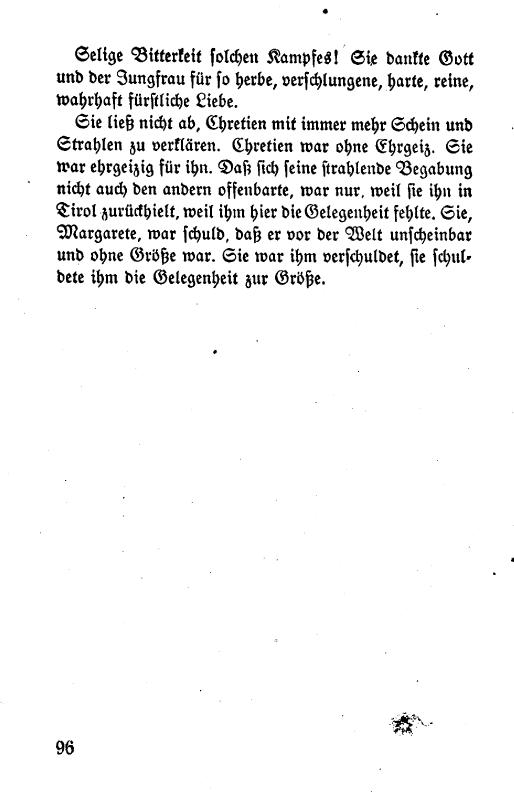 Selige Bitterkeit solchen Kampfes! Sie dankte Gott und der Jungfrau für so herbe, verschlungene, harte, reine, wahrhaft fürstliche Liebe.

Sie ließ nicht ab, Chretien mit immer mehr Schein und Strahlen zu verklären. Chretien war ohne Ehrgeiz. Sie war ehrgeizig für ihn. Daß sich seine strahlende Begabung nicht auch den andern offenbarte, war nur, weil sie ihn in Tirol zurückhielt, weil ihm hier die Gelegenheit fehlte. Sie, Margarete, war schuld, daß er vor der Welt unscheinbar und ohne Größe war. Sie war ihm verschuldet, sie schuldete ihm die Gelegenheit zur Größe.

96